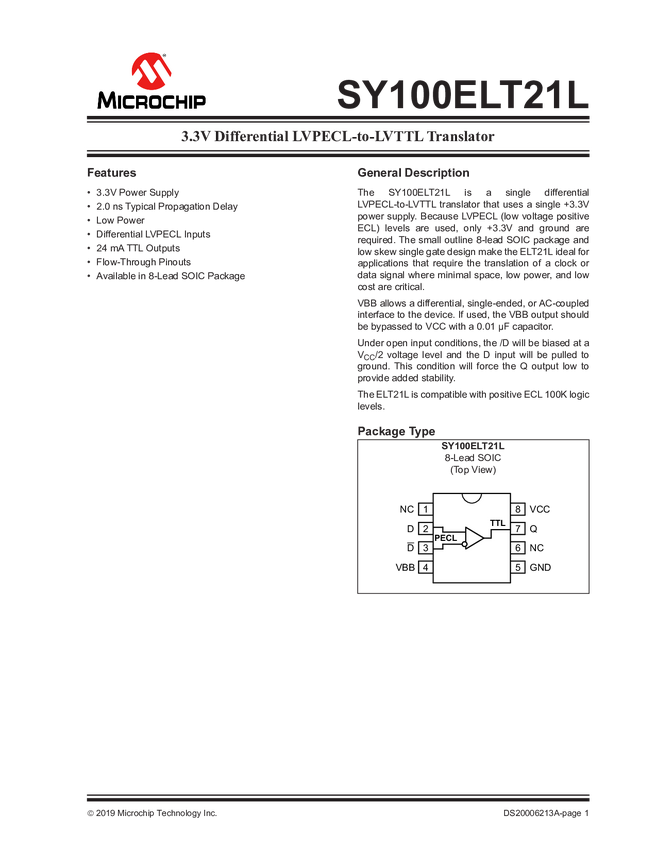 MICROCHIP

SY100ELT21L

3.3V Differential LVPECL-to-LVTTL Translator

Features

• 3.3V Power Supply
• 2.0 ns Typical Propagation Delay
• Low Power
• Differential LVPECL Inputs
• 24 mA TTL Outputs
• Flow-Through Pinouts
• Available in 8-Lead SOIC Package

General Description

The SY100ELT21L is a single differential LVPECL-to-LVTTL translator that uses a single +3.3V power supply. Because LVPECL (low voltage positive ECL) levels are used, only +3.3V and ground are required. The small outline 8-lead SOIC package and low skew single gate design make the ELT21L ideal for applications that require the translation of a clock or data signal where minimal space, low power, and low cost are critical.

VBB allows a differential, single-ended, or AC-coupled interface to the device. If used, the VBB output should be bypassed to VCC with a 0.01 µF capacitor.

Under open input conditions, the /D will be biased at a $V_{CC}/2$ voltage level and the D input will be pulled to ground. This condition will force the Q output low to provide added stability.

The ELT21L is compatible with positive ECL 100K logic levels.

Package Type

SY100ELT21L
8-Lead SOIC
(Top View)

NC 1
D 2
$\overline{D}$ 3
VBB 4
PECL
TTL
8 VCC
7 Q
6 NC
5 GND

© 2019 Microchip Technology Inc.

DS20006213A-page 1